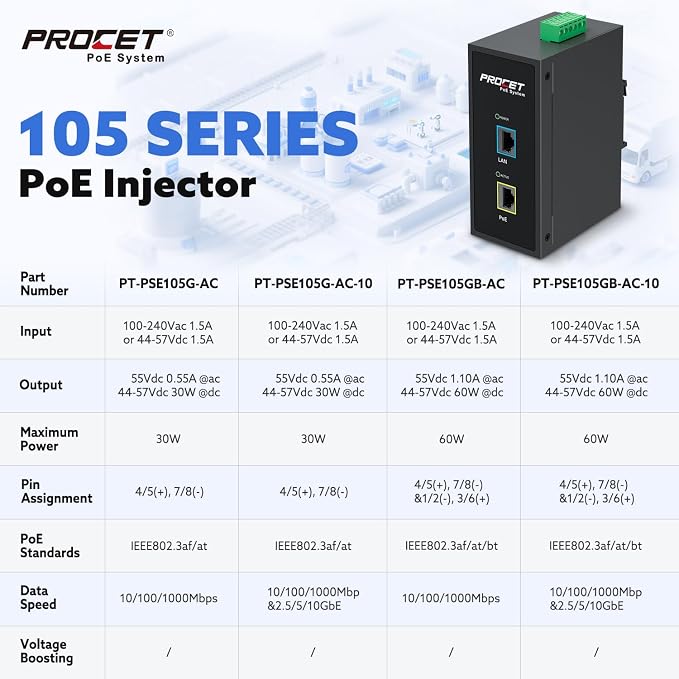 PROCET®
PoE System

105 SERIES
PoE Injector

PROCET
PoE System
POWER
LAN
ACTIVE
PoE

| Part Number | PT-PSE105G-AC | PT-PSE105G-AC-10 | PT-PSE105GB-AC | PT-PSE105GB-AC-10 |
|---|---|---|---|---|
| Input | 100-240Vac 1.5A or 44-57Vdc 1.5A | 100-240Vac 1.5A or 44-57Vdc 1.5A | 100-240Vac 1.5A or 44-57Vdc 1.5A | 100-240Vac 1.5A or 44-57Vdc 1.5A |
| Output | 55Vdc 0.55A @ac 44-57Vdc 30W @dc | 55Vdc 0.55A @ac 44-57Vdc 30W @dc | 55Vdc 1.10A @ac 44-57Vdc 60W @dc | 55Vdc 1.10A @ac 44-57Vdc 60W @dc |
| Maximum Power | 30W | 30W | 60W | 60W |
| Pin Assignment | 4/5(+), 7/8(-) | 4/5(+), 7/8(-) | 4/5(+), 7/8(-) &1/2(-), 3/6(+) | 4/5(+), 7/8(-) &1/2(-), 3/6(+) |
| PoE Standards | IEEE802.3af/at | IEEE802.3af/at | IEEE802.3af/at/bt | IEEE802.3af/at/bt |
| Data Speed | 10/100/1000Mbps | 10/100/1000Mbp &2.5/5/10GbE | 10/100/1000Mbps | 10/100/1000Mbp &2.5/5/10GbE |
| Voltage Boosting | / | / | / | / |